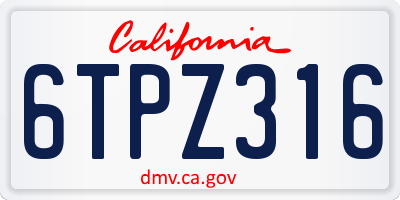 California

6TPZ316

dmv.ca.gov